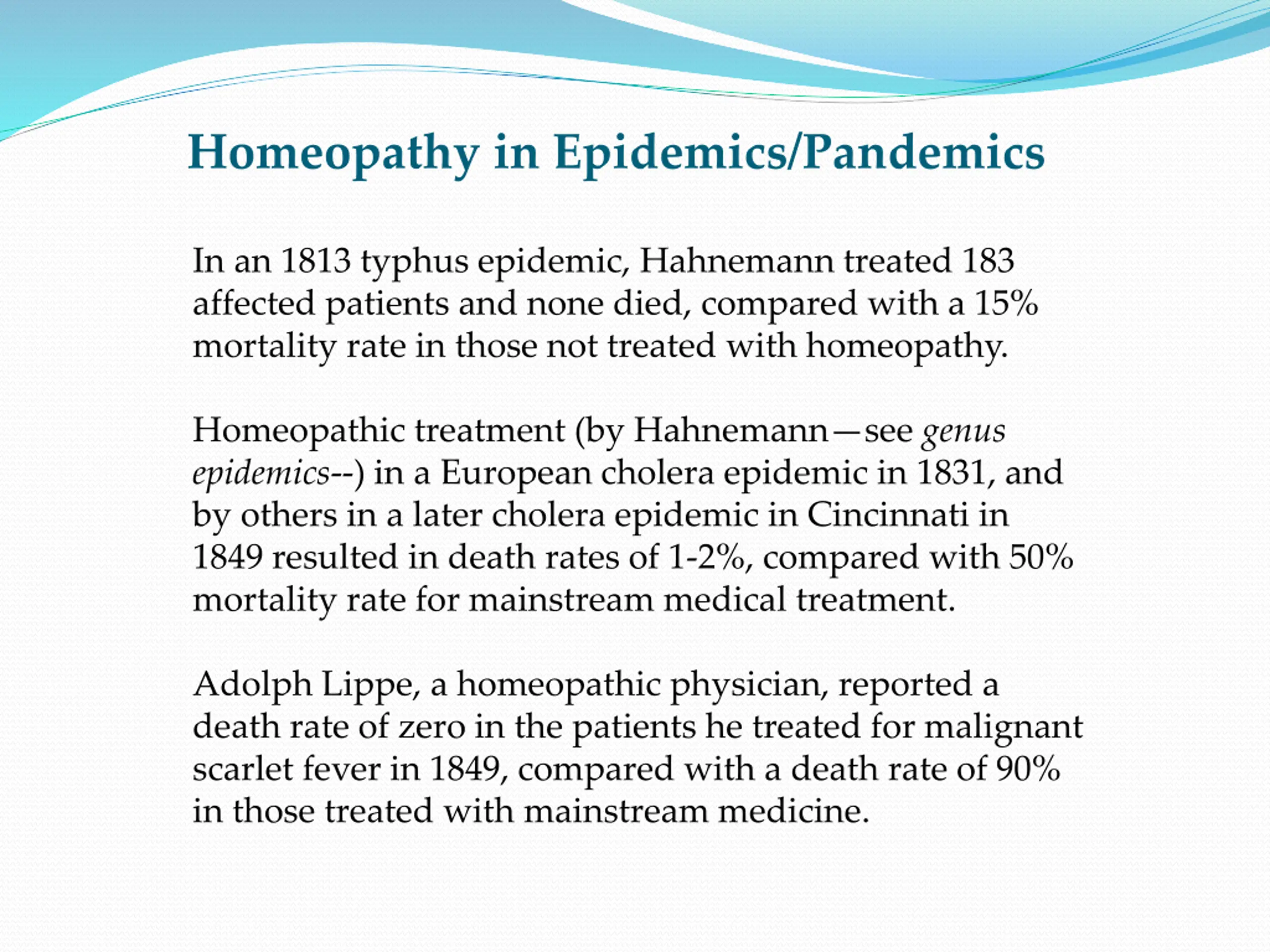 Homeopathy in Epidemics/Pandemics

In an 1813 typhus epidemic, Hahnemann treated 183 affected patients and none died, compared with a 15% mortality rate in those not treated with homeopathy.

Homeopathic treatment (by Hahnemann—see genus epidemics--) in a European cholera epidemic in 1831, and by others in a later cholera epidemic in Cincinnati in 1849 resulted in death rates of 1-2%, compared with 50% mortality rate for mainstream medical treatment.

Adolph Lippe, a homeopathic physician, reported a death rate of zero in the patients he treated for malignant scarlet fever in 1849, compared with a death rate of 90% in those treated with mainstream medicine.